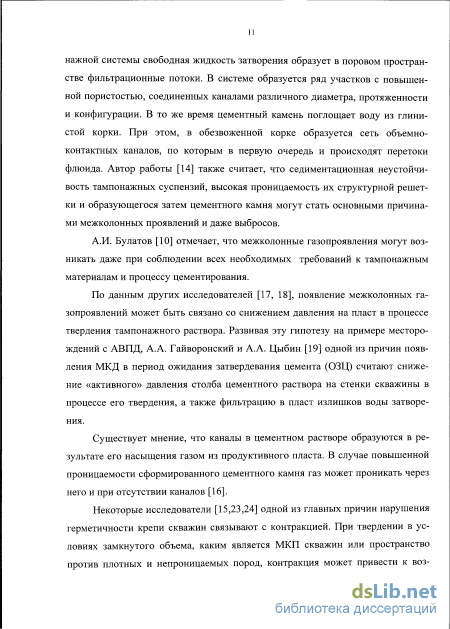 11

нажной системы свободная жидкость затворения образует в поровом пространстве фильтрационные потоки. В системе образуется ряд участков с повышенной пористостью, соединенных каналами различного диаметра, протяженности и конфигурации. В то же время цементный камень поглощает воду из глинистой корки. При этом, в обезвоженной корке образуется сеть объемно-контактных каналов, по которым в первую очередь и происходят перетоки флюида. Автор работы [14] также считает, что седиментационная неустойчивость тампонажных суспензий, высокая проницаемость их структурной решетки и образующегося затем цементного камня могут стать основными причинами межколонных проявлений и даже выбросов.

А.И. Булатов [10] отмечает, что межколонные газопроявления могут возникать даже при соблюдении всех необходимых требований к тампонажным материалам и процессу цементирования.

По данным других исследователей [17, 18], появление межколонных газопроявлений может быть связано со снижением давления на пласт в процессе твердения тампонажного раствора. Развивая эту гипотезу на примере месторождений с АВПД, А.А. Гайворонский и А.А. Цыбин [19] одной из причин появления МКД в период ожидания затвердевания цемента (ОЗЦ) считают снижение «активного» давления столба цементного раствора на стенки скважины в процессе его твердения, а также фильтрацию в пласт излишков воды затворения.

Существует мнение, что каналы в цементном растворе образуются в результате его насыщения газом из продуктивного пласта. В случае повышенной проницаемости сформированного цементного камня газ может проникать через него и при отсутствии каналов [16].

Некоторые исследователи [15,23,24] одной из главных причин нарушения герметичности крепи скважин связывают с контракцией. При твердении в условиях замкнутого объема, каким является МКП скважин или пространство против плотных и непроницаемых пород, контракция может привести к воз-

dsLib.net
библиотека диссертаций